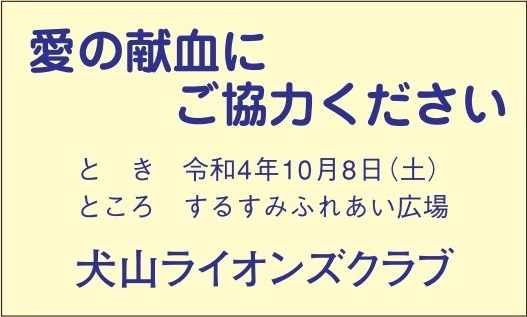 愛の献血に
ご協力ください

と　き　令和4年10月8日（土）
ところ　するすみふれあい広場

犬山ライオンズクラブ